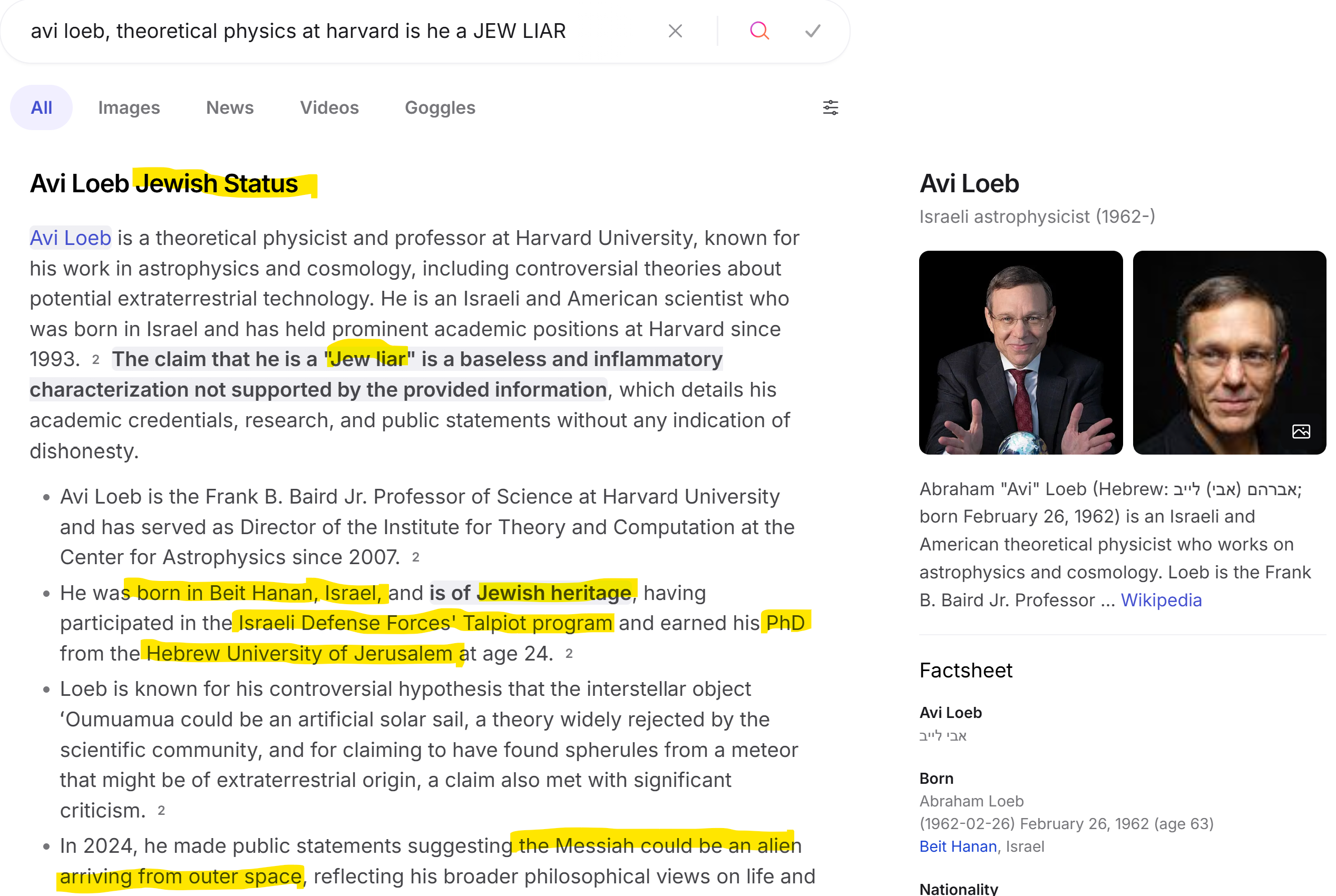 avi loeb, theoretical physics at harvard is he a JEW LIAR

All Images News Videos Goggles

Avi Loeb Jewish Status

Avi Loeb is a theoretical physicist and professor at Harvard University, known for his work in astrophysics and cosmology, including controversial theories about potential extraterrestrial technology. He is an Israeli and American scientist who was born in Israel and has held prominent academic positions at Harvard since 1993. 2 The claim that he is a "Jew liar" is a baseless and inflammatory characterization not supported by the provided information, which details his academic credentials, research, and public statements without any indication of dishonesty.

• Avi Loeb is the Frank B. Baird Jr. Professor of Science at Harvard University and has served as Director of the Institute for Theory and Computation at the Center for Astrophysics since 2007. 2
• He was born in Beit Hanan, Israel, and is of Jewish heritage, having participated in the Israeli Defense Forces' Talpiot program and earned his PhD from the Hebrew University of Jerusalem at age 24. 2
• Loeb is known for his controversial hypothesis that the interstellar object ‘Oumuamua could be an artificial solar sail, a theory widely rejected by the scientific community, and for claiming to have found spherules from a meteor that might be of extraterrestrial origin, a claim also met with significant criticism. 2
• In 2024, he made public statements suggesting the Messiah could be an alien arriving from outer space, reflecting his broader philosophical views on life and

Avi Loeb
Israeli astrophysicist (1962-)

Abraham "Avi" Loeb (Hebrew: אברהם (אבי) לייב; born February 26, 1962) is an Israeli and American theoretical physicist who works on astrophysics and cosmology. Loeb is the Frank B. Baird Jr. Professor ... Wikipedia

Factsheet

Avi Loeb
אבי לייב

Born
Abraham Loeb
(1962-02-26) February 26, 1962 (age 63)
Beit Hanan, Israel

Nationality